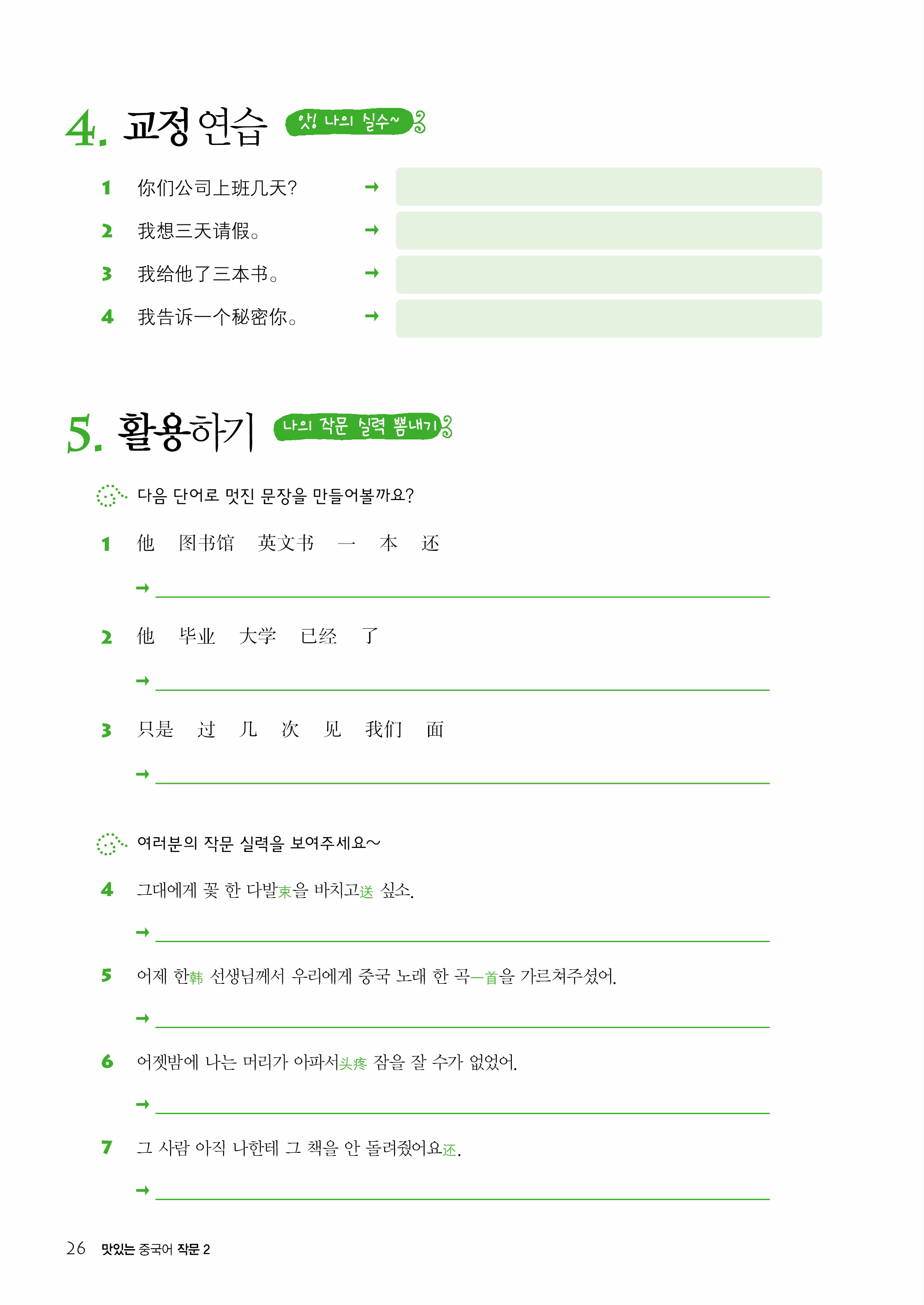 4. 교정 연습 앗! 나의 실수~

1 你们公司上班几天? →

2 我想三天请假。 →

3 我给他了三本书。 →

4 我告诉一个秘密你。 →

5. 활용하기 나의 작문 실력 뽐내기

다음 단어로 멋진 문장을 만들어볼까요?

1 他 图书馆 英文书 一 本 还

→ ____

2 他 毕业 大学 已经 了

→ ____

3 只是 过 几 次 见 我们 面

→ ____

여러분의 작문 실력을 보여주세요~

4 그대에게 꽃 한 다발束을 바치고送 싶소.

→ ____

5 어제 한韩 선생님께서 우리에게 중국 노래 한 곡一首을 가르쳐주셨어.

→ ____

6 어젯밤에 나는 머리가 아파서头疼 잠을 잘 수가 없었어.

→ ____

7 그 사람 아직 나한테 그 책을 안 돌려줬어요还.

→ ____

26 맛있는 중국어 작문 2